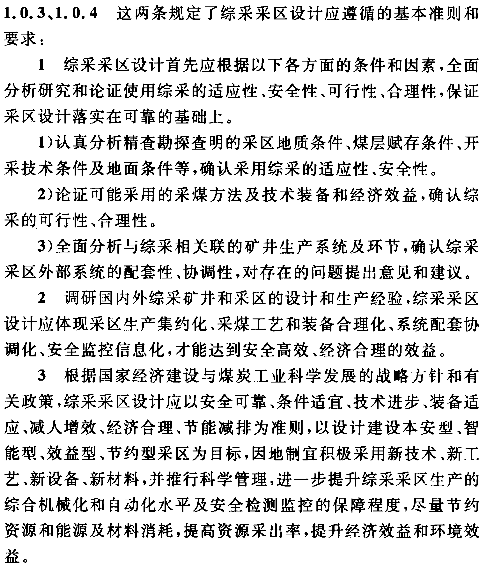 1.0.3、1.0.4　这两条规定了综采采区设计应遵循的基本准则和要求：

1　综采采区设计首先应根据以下各方面的条件和因素，全面分析研究和论证使用综采的适应性、安全性、可行性、合理性，保证采区设计落实在可靠的基础上。

1)认真分析精查勘探查明的采区地质条件、煤层赋存条件、开采技术条件及地面条件等，确认采用综采的适应性、安全性。

2)论证可能采用的采煤方法及技术装备和经济效益，确认综采的可行性、合理性。

3)全面分析与综采相关联的矿井生产系统及环节，确认综采采区外部系统的配套性、协调性，对存在的问题提出意见和建议。

2　调研国内外综采矿井和采区的设计和生产经验，综采采区设计应体现采区生产集约化、采煤工艺和装备合理化、系统配套协调化、安全监控信息化，才能达到安全高效、经济合理的效益。

3　根据国家经济建设与煤炭工业科学发展的战略方针和有关政策，综采采区设计应以安全可靠、条件适宜、技术进步、装备适应、减人增效、经济合理、节能减排为准则，以设计建设本安型、智能型、效益型、节约型采区为目标，因地制宜积极采用新技术、新工艺、新设备、新材料，并推行科学管理，进一步提升综采采区生产的综合机械化和自动化水平及安全检测监控的保障程度，尽量节约资源和能源及材料消耗，提高资源采出率，提升经济效益和环境效益。